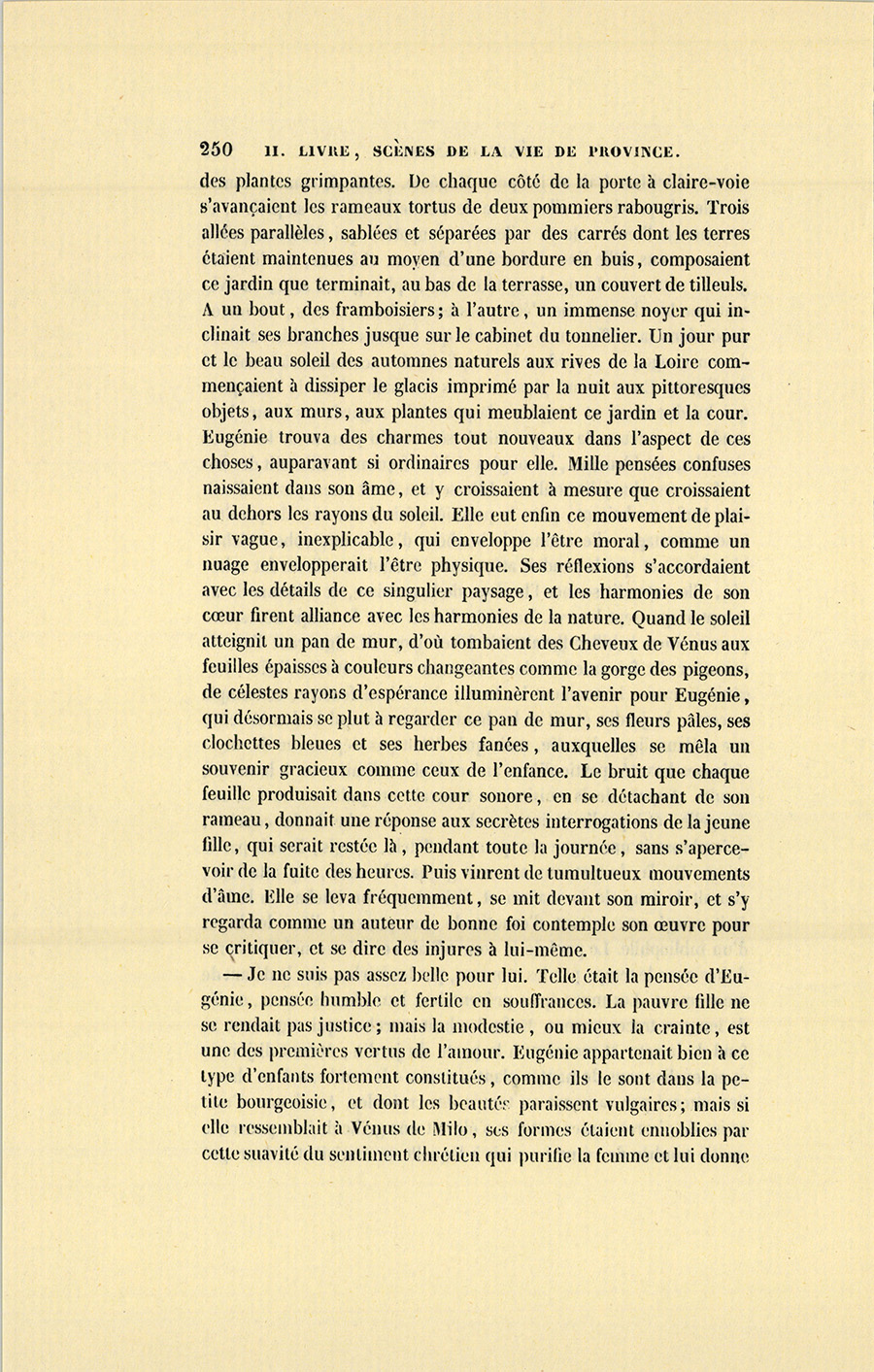 250 II. LIVRE, SCÈNES DE LA VIE DE PROVINCE.

des plantes grimpantes. De chaque côté de la porte à claire-voie s'avançaient les rameaux tortus de deux pommiers rabougris. Trois allées parallèles, sablées et séparées par des carrés dont les terres étaient maintenues au moyen d'une bordure en buis, composaient ce jardin que terminait, au bas de la terrasse, un couvert de tilleuls. A un bout, des framboisiers; à l'autre, un immense noyer qui inclinait ses branches jusque sur le cabinet du tonnelier. Un jour pur et le beau soleil des automnes naturels aux rives de la Loire commençaient à dissiper le glacis imprimé par la nuit aux pittoresques objets, aux murs, aux plantes qui meublaient ce jardin et la cour. Eugénie trouva des charmes tout nouveaux dans l'aspect de ces choses, auparavant si ordinaires pour elle. Mille pensées confuses naissaient dans son âme, et y croissaient à mesure que croissaient au dehors les rayons du soleil. Elle eut enfin ce mouvement de plaisir vague, inexplicable, qui enveloppe l'être moral, comme un nuage envelopperait l'être physique. Ses réflexions s'accordaient avec les détails de ce singulier paysage, et les harmonies de son cœur firent alliance avec les harmonies de la nature. Quand le soleil atteignit un pan de mur, d'où tombaient des Cheveux de Vénus aux feuilles épaisses à couleurs changeantes comme la gorge des pigeons, de célestes rayons d'espérance illuminèrent l'avenir pour Eugénie, qui désormais se plut à regarder ce pan de mur, ses fleurs pâles, ses clochettes bleues et ses herbes fanées, auxquelles se mêla un souvenir gracieux comme ceux de l'enfance. Le bruit que chaque feuille produisait dans cette cour sonore, en se détachant de son rameau, donnait une réponse aux secrètes interrogations de la jeune fille, qui serait restée là, pendant toute la journée, sans s'apercevoir de la fuite des heures. Puis vinrent de tumultueux mouvements d'âme. Elle se leva fréquemment, se mit devant son miroir, et s'y regarda comme un auteur de bonne foi contemple son œuvre pour se critiquer, et se dire des injures à lui-même.

— Je ne suis pas assez belle pour lui. Telle était la pensée d'Eugénie, pensée humble et fertile en souffrances. La pauvre fille ne se rendait pas justice; mais la modestie, ou mieux la crainte, est une des premières vertus de l'amour. Eugénie appartenait bien à ce type d'enfants fortement constitués, comme ils le sont dans la petite bourgeoisie, et dont les beautés paraissent vulgaires; mais si elle ressemblait à Vénus de Milo, ses formes étaient ennoblies par cette suavité du sentiment chrétien qui purifie la femme et lui donne